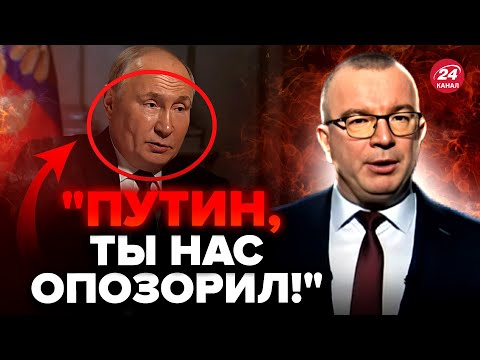 24
КАНАЛ

"ПУТИН, ТЫ НАС ОПОЗОРИЛ!"